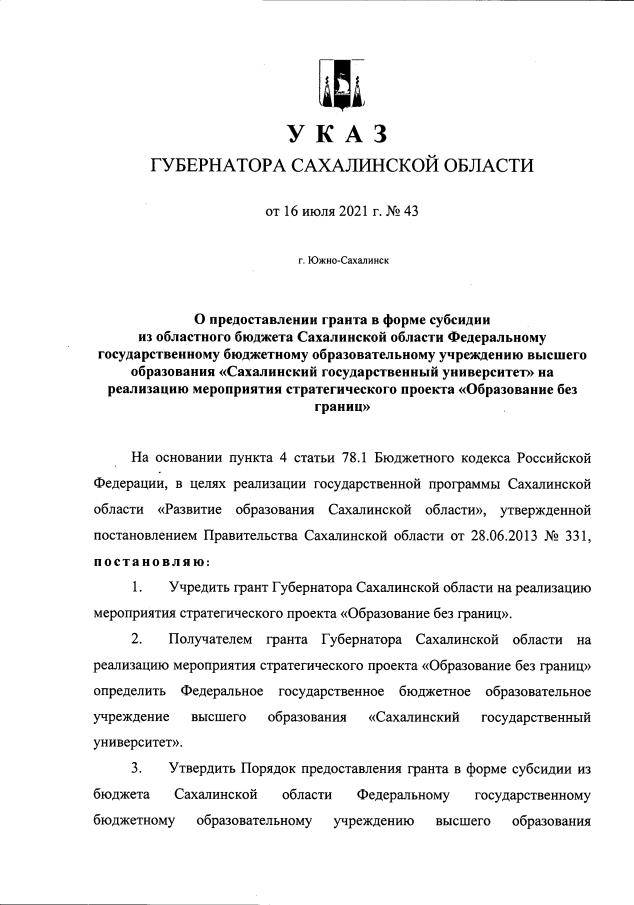 УКАЗ
ГУБЕРНАТОРА САХАЛИНСКОЙ ОБЛАСТИ

от 16 июля 2021 г. № 43

г. Южно-Сахалинск

О предоставлении гранта в форме субсидии из областного бюджета Сахалинской области Федеральному государственному бюджетному образовательному учреждению высшего образования «Сахалинский государственный университет» на реализацию мероприятия стратегического проекта «Образование без границ»

На основании пункта 4 статьи 78.1 Бюджетного кодекса Российской Федерации, в целях реализации государственной программы Сахалинской области «Развитие образования Сахалинской области», утвержденной постановлением Правительства Сахалинской области от 28.06.2013 № 331, постановляю:

1. Учредить грант Губернатора Сахалинской области на реализацию мероприятия стратегического проекта «Образование без границ».

2. Получателем гранта Губернатора Сахалинской области на реализацию мероприятия стратегического проекта «Образование без границ» определить Федеральное государственное бюджетное образовательное учреждение высшего образования «Сахалинский государственный университет».

3. Утвердить Порядок предоставления гранта в форме субсидии из бюджета Сахалинской области Федеральному государственному бюджетному образовательному учреждению высшего образования